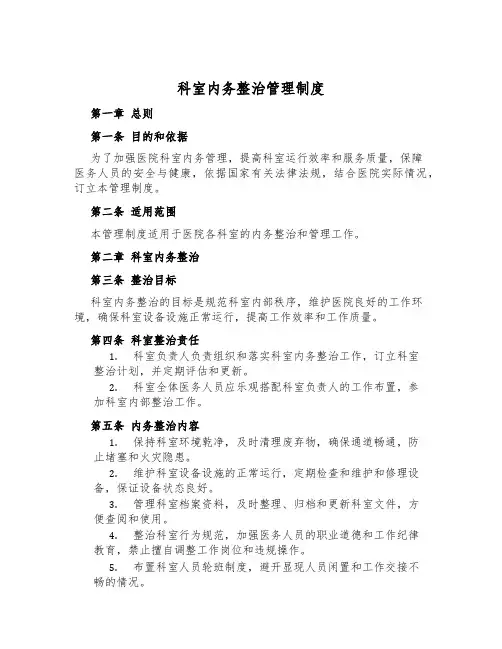 科室内务整治管理制度

第一章 总则

第一条 目的和依据

为了加强医院科室内务管理，提高科室运行效率和服务质量，保障医务人员的安全与健康，依据国家有关法律法规，结合医院实际情况，订立本管理制度。

第二条 适用范围

本管理制度适用于医院各科室的内务整治和管理工作。

第二章 科室内务整治

第三条 整治目标

科室内务整治的目标是规范科室内部秩序，维护医院良好的工作环境，确保科室设备设施正常运行，提高工作效率和工作质量。

第四条 科室整治责任

1. 科室负责人负责组织和落实科室内务整治工作，订立科室整治计划，并定期评估和更新。

2. 科室全体医务人员应乐观搭配科室负责人的工作布置，参加科室内部整治工作。

第五条 内务整治内容

1. 保持科室环境乾净，及时清理废弃物，确保通道畅通，防止堵塞和火灾隐患。

2. 维护科室设备设施的正常运行，定期检查和维护和修理设备，保证设备状态良好。

3. 管理科室档案资料，及时整理、归档和更新科室文件，方便查阅和使用。

4. 整治科室行为规范，加强医务人员的职业道德和工作纪律教育，禁止擅自调整工作岗位和违规操作。

5. 布置科室人员轮班制度，避开显现人员闲置和工作交接不畅的情况。